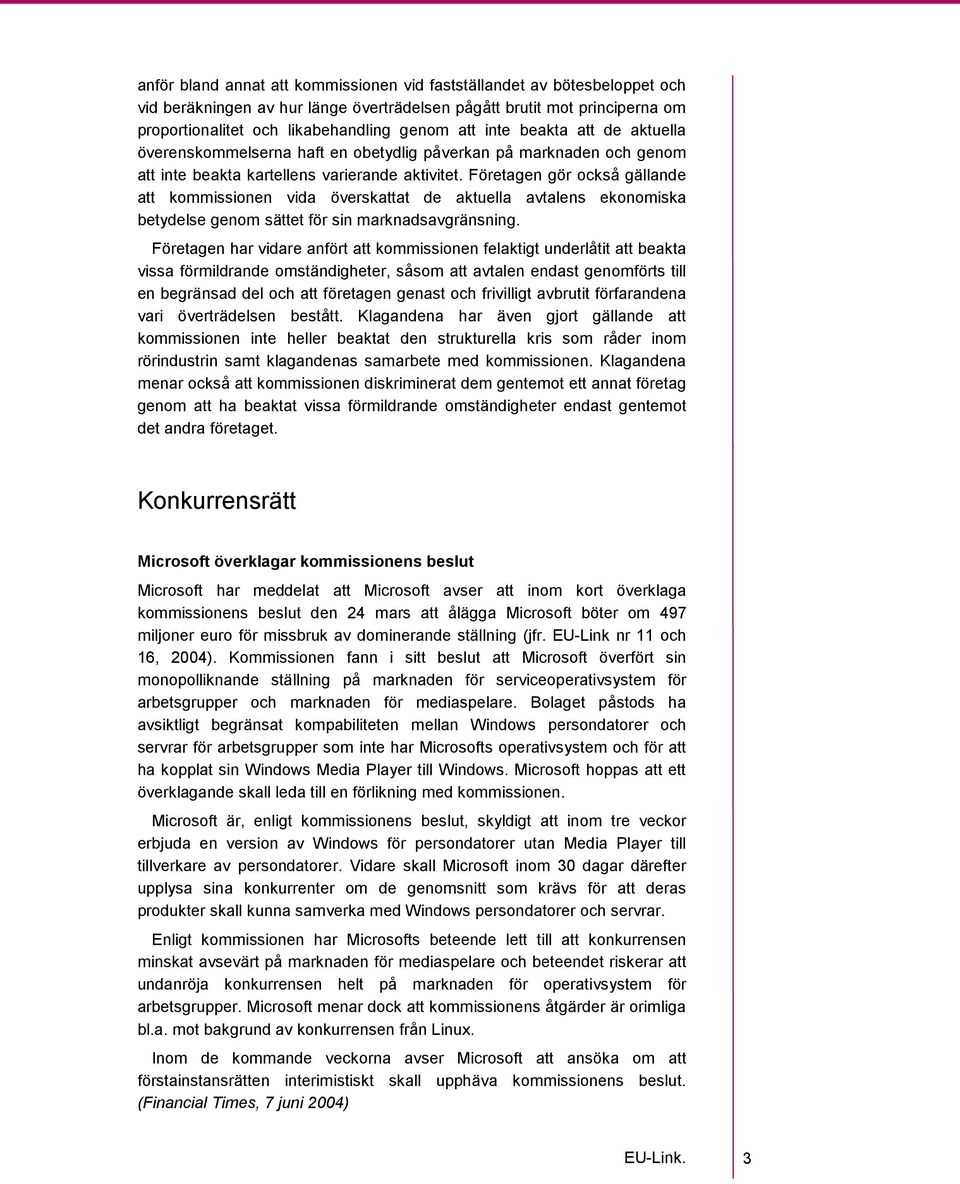 anför bland annat att kommissionen vid fastställandet av bötesbeloppet och vid beräkningen av hur länge överträdelsen pågått brutit mot principerna om proportionalitet och likabehandling genom att inte beakta att de aktuella överenskommelserna haft en obetydlig påverkan på marknaden och genom att inte beakta kartellens varierande aktivitet. Företagen gör också gällande att kommissionen vida överskattat de aktuella avtalens ekonomiska betydelse genom sättet för sin marknadsavgränsning.

Företagen har vidare anfört att kommissionen felaktigt underlåtit att beakta vissa förmildrande omständigheter, såsom att avtalen endast genomförts till en begränsad del och att företagen genast och frivilligt avbrutit förfarandena vari överträdelsen bestått. Klagandena har även gjort gällande att kommissionen inte heller beaktat den strukturella kris som råder inom rörindustrin samt klagandenas samarbete med kommissionen. Klagandena menar också att kommissionen diskriminerat dem gentemot ett annat företag genom att ha beaktat vissa förmildrande omständigheter endast gentemot det andra företaget.

Konkurrensrätt

Microsoft överklagar kommissionens beslut

Microsoft har meddelat att Microsoft avser att inom kort överklaga kommissionens beslut den 24 mars att ålägga Microsoft böter om 497 miljoner euro för missbruk av dominerande ställning (jfr. EU-Link nr 11 och 16, 2004). Kommissionen fann i sitt beslut att Microsoft överfört sin monopolliknande ställning på marknaden för serviceoperativsystem för arbetsgrupper och marknaden för mediaspelare. Bolaget påstods ha avsiktligt begränsat kompabiliteten mellan Windows persondatorer och servrar för arbetsgrupper som inte har Microsofts operativsystem och för att ha kopplat sin Windows Media Player till Windows. Microsoft hoppas att ett överklagande skall leda till en förlikning med kommissionen.

Microsoft är, enligt kommissionens beslut, skyldigt att inom tre veckor erbjuda en version av Windows för persondatorer utan Media Player till tillverkare av persondatorer. Vidare skall Microsoft inom 30 dagar därefter upplysa sina konkurrenter om de genomsnitt som krävs för att deras produkter skall kunna samverka med Windows persondatorer och servrar.

Enligt kommissionen har Microsofts beteende lett till att konkurrensen minskat avsevärt på marknaden för mediaspelare och beteendet riskerar att undanröja konkurrensen helt på marknaden för operativsystem för arbetsgrupper. Microsoft menar dock att kommissionens åtgärder är orimliga bl.a. mot bakgrund av konkurrensen från Linux.

Inom de kommande veckorna avser Microsoft att ansöka om att förstainstansrätten interimistiskt skall upphäva kommissionens beslut. (Financial Times, 7 juni 2004)

EU-Link. 3